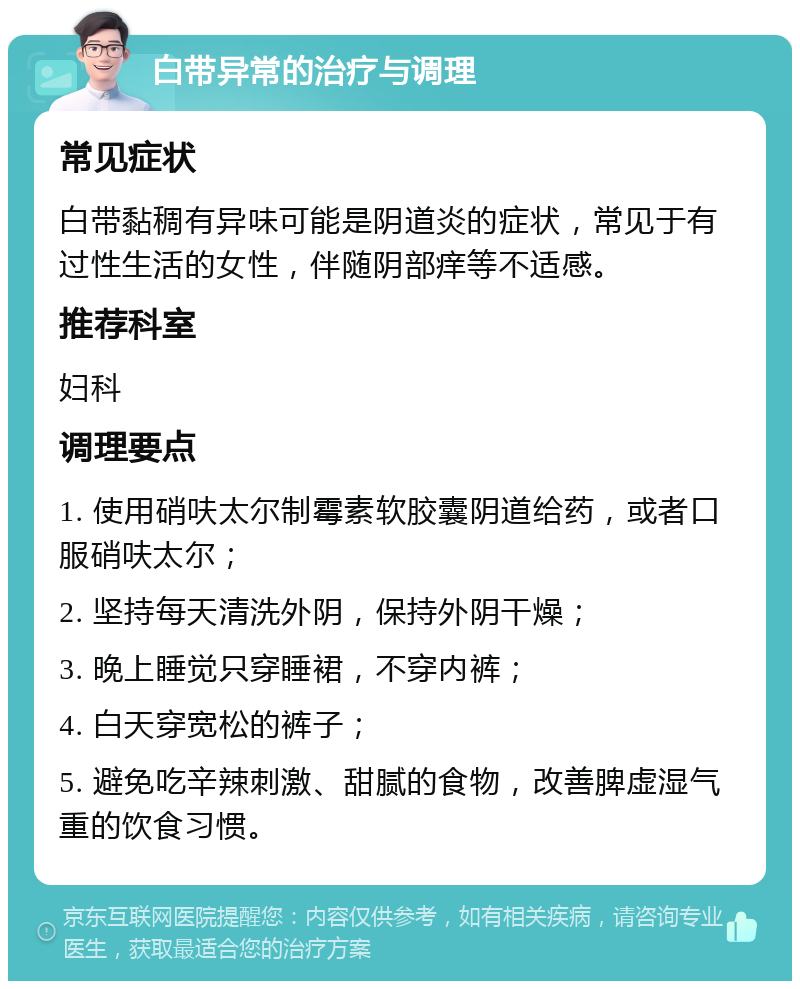 白带异常的治疗与调理

常见症状

白带黏稠有异味可能是阴道炎的症状，常见于有过性生活的女性，伴随阴部痒等不适感。

推荐科室

妇科

调理要点

1. 使用硝呋太尔制霉素软胶囊阴道给药，或者口服硝呋太尔；

2. 坚持每天清洗外阴，保持外阴干燥；

3. 晚上睡觉只穿睡裙，不穿内裤；

4. 白天穿宽松的裤子；

5. 避免吃辛辣刺激、甜腻的食物，改善脾虚湿气重的饮食习惯。

京东互联网医院提醒您：内容仅供参考，如有相关疾病，请咨询专业医生，获取最适合您的治疗方案